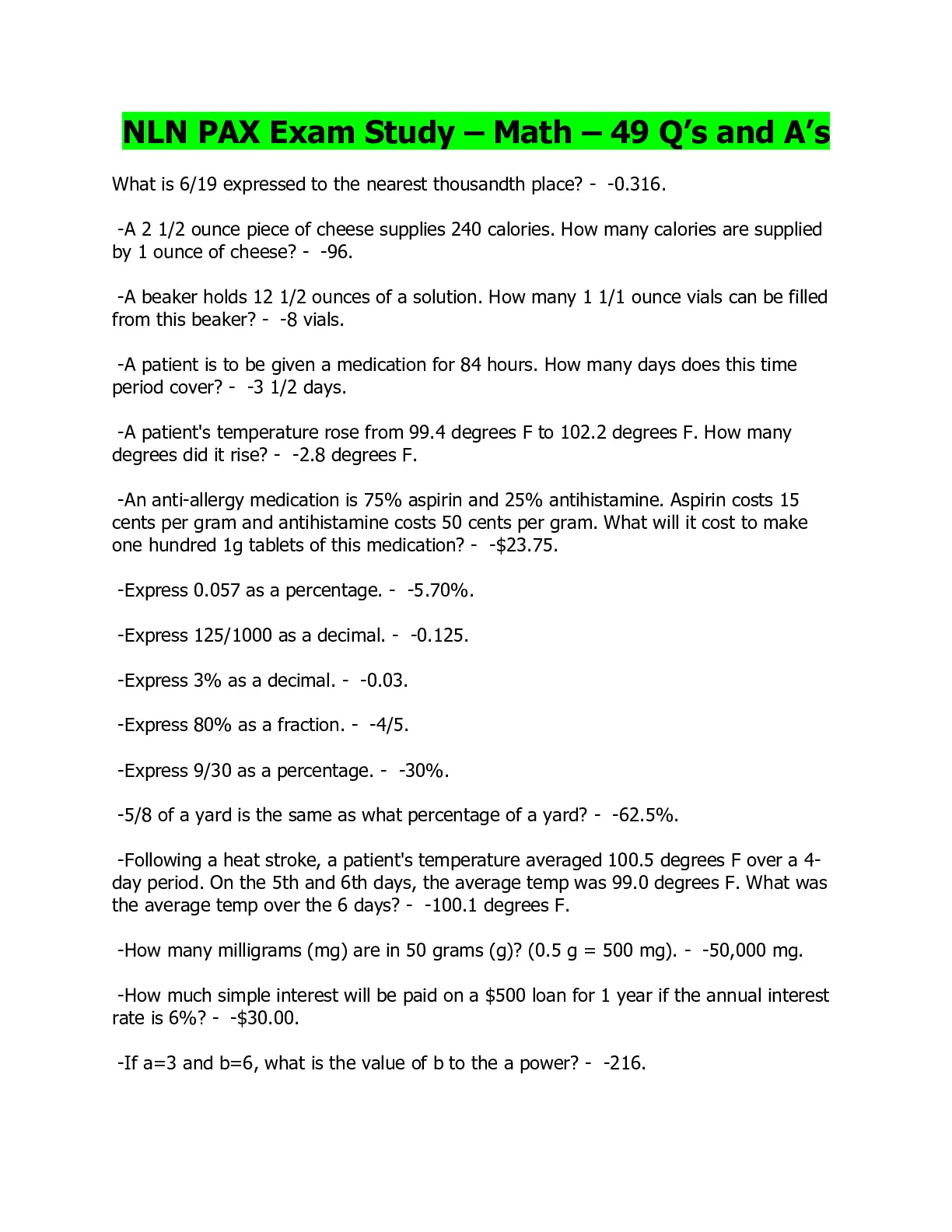 NLN PAX Exam Study – Math – 49 Q's and A's

What is 6/19 expressed to the nearest thousandth place? - -0.316.

-A 2 1/2 ounce piece of cheese supplies 240 calories. How many calories are supplied by 1 ounce of cheese? - -96.

-A beaker holds 12 1/2 ounces of a solution. How many 1 1/1 ounce vials can be filled from this beaker? - -8 vials.

-A patient is to be given a medication for 84 hours. How many days does this time period cover? - -3 1/2 days.

-A patient's temperature rose from 99.4 degrees F to 102.2 degrees F. How many degrees did it rise? - -2.8 degrees F.

-An anti-allergy medication is 75% aspirin and 25% antihistamine. Aspirin costs 15 cents per gram and antihistamine costs 50 cents per gram. What will it cost to make one hundred 1g tablets of this medication? - -$23.75.

-Express 0.057 as a percentage. - -5.70%.

-Express 125/1000 as a decimal. - -0.125.

-Express 3% as a decimal. - -0.03.

-Express 80% as a fraction. - -4/5.

-Express 9/30 as a percentage. - -30%.

-5/8 of a yard is the same as what percentage of a yard? - -62.5%.

-Following a heat stroke, a patient's temperature averaged 100.5 degrees F over a 4-day period. On the 5th and 6th days, the average temp was 99.0 degrees F. What was the average temp over the 6 days? - -100.1 degrees F.

-How many milligrams (mg) are in 50 grams (g)? (0.5 g = 500 mg). - -50,000 mg.

-How much simple interest will be paid on a $500 loan for 1 year if the annual interest rate is 6%? - -$30.00.

-If a=3 and b=6, what is the value of b to the a power? - -216.